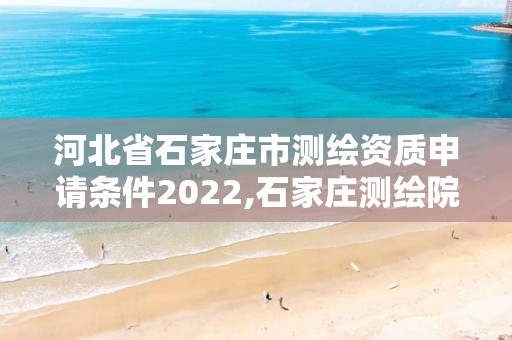 河北省石家庄市测绘资质申请条件2022,石家庄测绘院